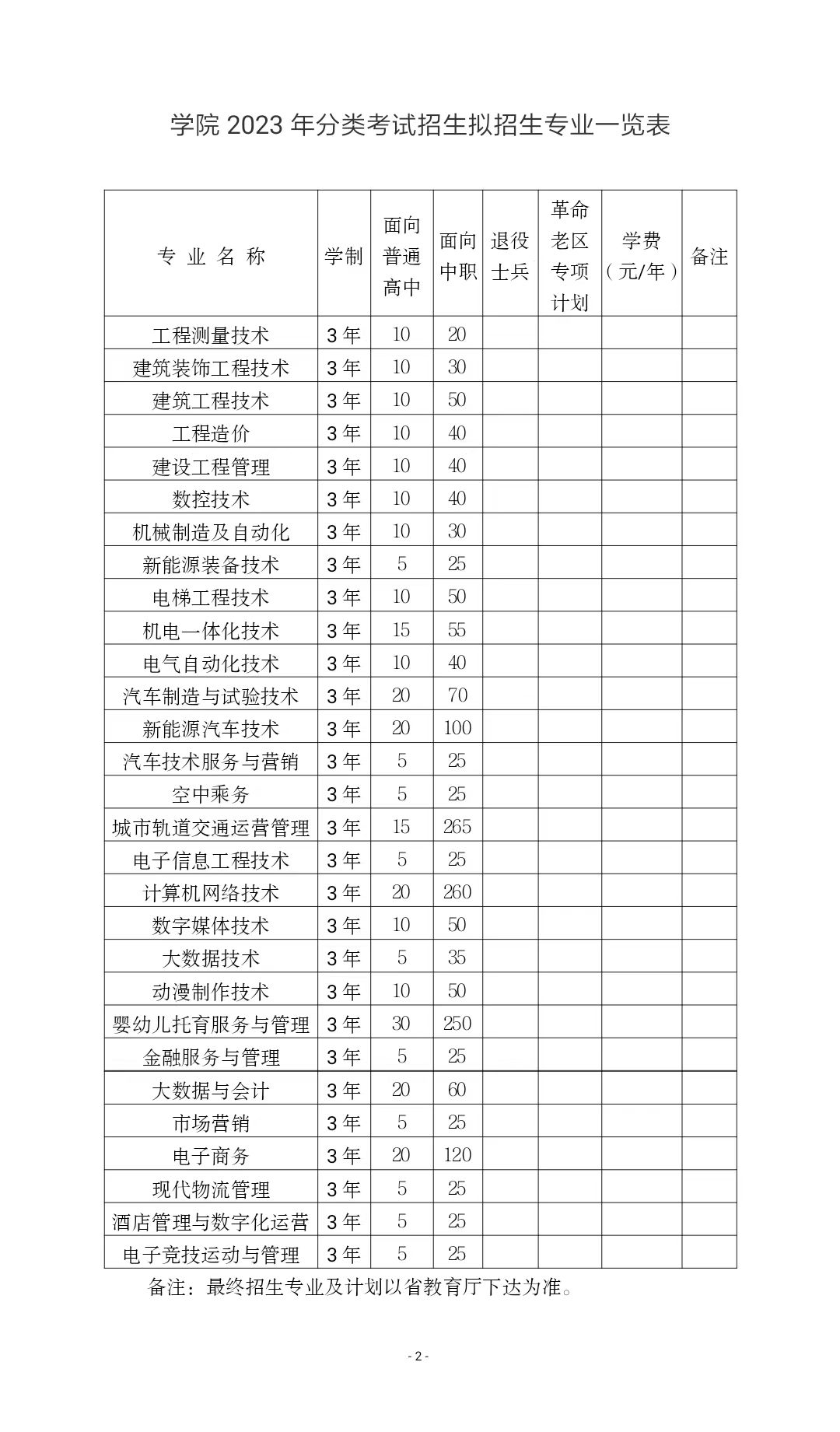 学院 2023 年分类考试招生拟招生专业一览表

| 专 业 名 称 | 学制 | 面向普通高中 | 面向中职 | 退役士兵 | 革命老区专项计划 | 学费（元/年） | 备注 |
|---|---|---|---|---|---|---|---|
| 工程测量技术 | 3 年 | 10 | 20 | | | | |
| 建筑装饰工程技术 | 3 年 | 10 | 30 | | | | |
| 建筑工程技术 | 3 年 | 10 | 50 | | | | |
| 工程造价 | 3 年 | 10 | 40 | | | | |
| 建设工程管理 | 3 年 | 10 | 40 | | | | |
| 数控技术 | 3 年 | 10 | 40 | | | | |
| 机械制造及自动化 | 3 年 | 10 | 30 | | | | |
| 新能源装备技术 | 3 年 | 5 | 25 | | | | |
| 电梯工程技术 | 3 年 | 10 | 50 | | | | |
| 机电一体化技术 | 3 年 | 15 | 55 | | | | |
| 电气自动化技术 | 3 年 | 10 | 40 | | | | |
| 汽车制造与试验技术 | 3 年 | 20 | 70 | | | | |
| 新能源汽车技术 | 3 年 | 20 | 100 | | | | |
| 汽车技术服务与营销 | 3 年 | 5 | 25 | | | | |
| 空中乘务 | 3 年 | 5 | 25 | | | | |
| 城市轨道交通运营管理 | 3 年 | 15 | 265 | | | | |
| 电子信息工程技术 | 3 年 | 5 | 25 | | | | |
| 计算机网络技术 | 3 年 | 20 | 260 | | | | |
| 数字媒体技术 | 3 年 | 10 | 50 | | | | |
| 大数据技术 | 3 年 | 5 | 35 | | | | |
| 动漫制作技术 | 3 年 | 10 | 50 | | | | |
| 婴幼儿托育服务与管理 | 3 年 | 30 | 250 | | | | |
| 金融服务与管理 | 3 年 | 5 | 25 | | | | |
| 大数据与会计 | 3 年 | 20 | 60 | | | | |
| 市场营销 | 3 年 | 5 | 25 | | | | |
| 电子商务 | 3 年 | 20 | 120 | | | | |
| 现代物流管理 | 3 年 | 5 | 25 | | | | |
| 酒店管理与数字化运营 | 3 年 | 5 | 25 | | | | |
| 电子竞技运动与管理 | 3 年 | 5 | 25 | | | | |

备注：最终招生专业及计划以省教育厅下达为准。

- 2 -